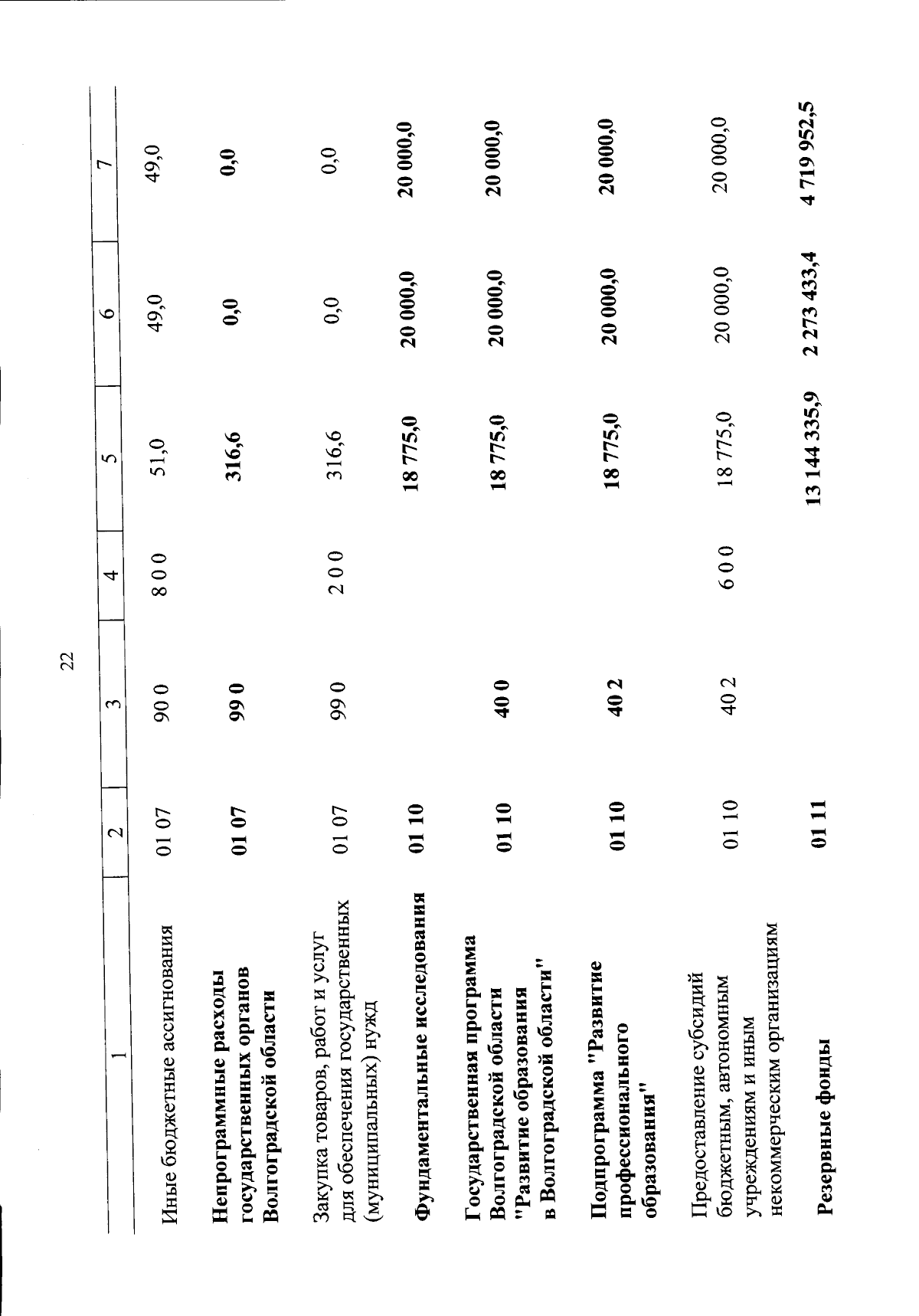 22

| 1 | 2 | 3 | 4 | 5 | 6 | 7 |
|---|---|---|---|---|---|---|
| Иные бюджетные ассигнования | 01 07 | 90 0 | 8 0 0 | 51,0 | 49,0 | 49,0 |
| Непрограммные расходы государственных органов Волгоградской области | 01 07 | 99 0 | | 316,6 | 0,0 | 0,0 |
| Закупка товаров, работ и услуг для обеспечения государственных (муниципальных) нужд | 01 07 | 99 0 | 2 0 0 | 316,6 | 0,0 | 0,0 |
| Фундаментальные исследования | 01 10 | | | 18 775,0 | 20 000,0 | 20 000,0 |
| Государственная программа Волгоградской области "Развитие образования в Волгоградской области" | 01 10 | 40 0 | | 18 775,0 | 20 000,0 | 20 000,0 |
| Подпрограмма "Развитие профессионального образования" | 01 10 | 40 2 | | 18 775,0 | 20 000,0 | 20 000,0 |
| Предоставление субсидий бюджетным, автономным учреждениям и иным некоммерческим организациям | 01 10 | 40 2 | 6 0 0 | 18 775,0 | 20 000,0 | 20 000,0 |
| Резервные фонды | 01 11 | | | 13 144 335,9 | 2 273 433,4 | 4 719 952,5 |